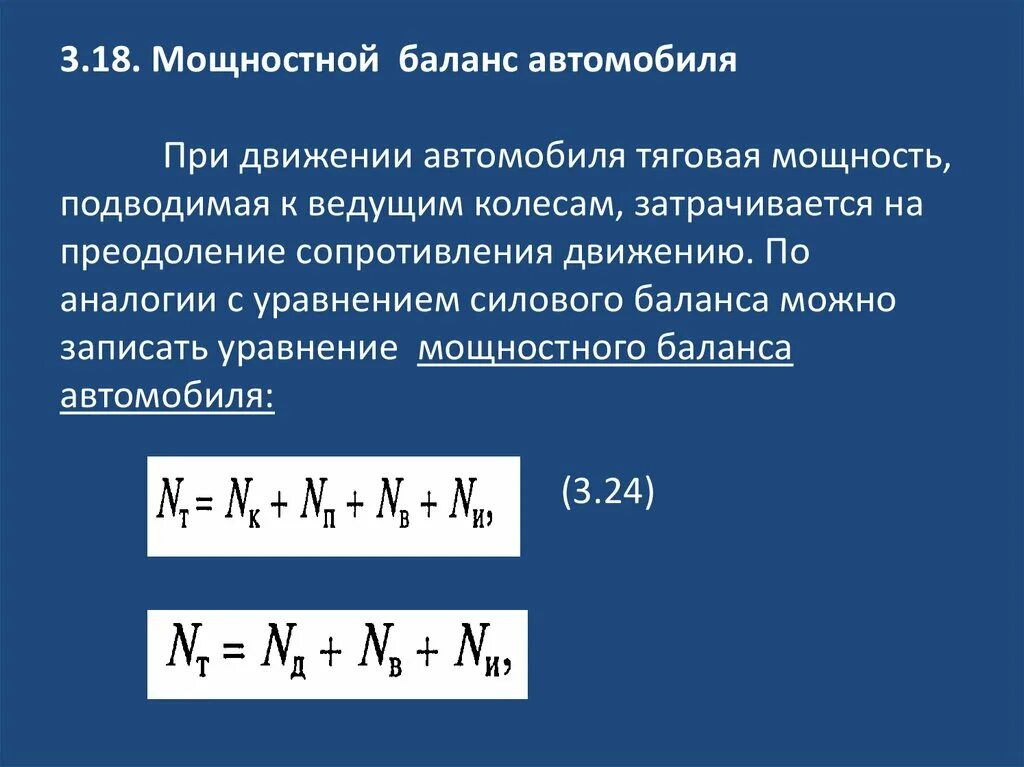 3.18. Мощностной баланс автомобиля

При движении автомобиля тяговая мощность, подводимая к ведущим колесам, затрачивается на преодоление сопротивления движению. По аналогии с уравнением силового баланса можно записать уравнение мощностного баланса автомобиля:

$N_т = N_к + N_п + N_в + N_и,$ (3.24)

$N_т = N_д + N_в + N_и,$